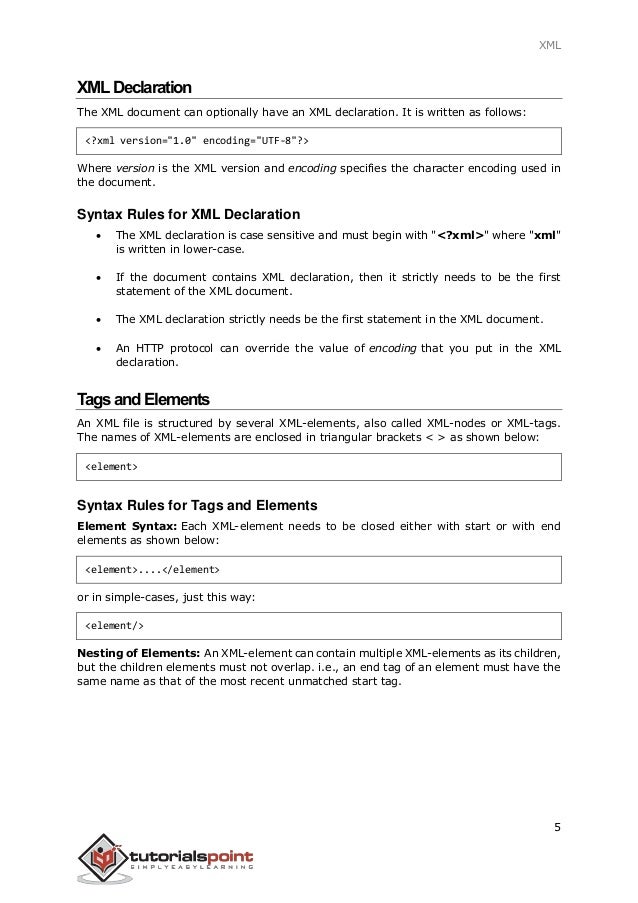 XML

XML Declaration

The XML document can optionally have an XML declaration. It is written as follows:

<?xml version="1.0" encoding="UTF-8"?>

Where version is the XML version and encoding specifies the character encoding used in the document.

Syntax Rules for XML Declaration

- The XML declaration is case sensitive and must begin with "<?xml>" where "xml" is written in lower-case.
- If the document contains XML declaration, then it strictly needs to be the first statement of the XML document.
- The XML declaration strictly needs be the first statement in the XML document.
- An HTTP protocol can override the value of encoding that you put in the XML declaration.

Tags and Elements

An XML file is structured by several XML-elements, also called XML-nodes or XML-tags. The names of XML-elements are enclosed in triangular brackets < > as shown below:

<element>

Syntax Rules for Tags and Elements

Element Syntax: Each XML-element needs to be closed either with start or with end elements as shown below:

<element>....</element>

or in simple-cases, just this way:

<element/>

Nesting of Elements: An XML-element can contain multiple XML-elements as its children, but the children elements must not overlap. i.e., an end tag of an element must have the same name as that of the most recent unmatched start tag.

5

tutorialspoint
SIMPLYEASYLEARNING